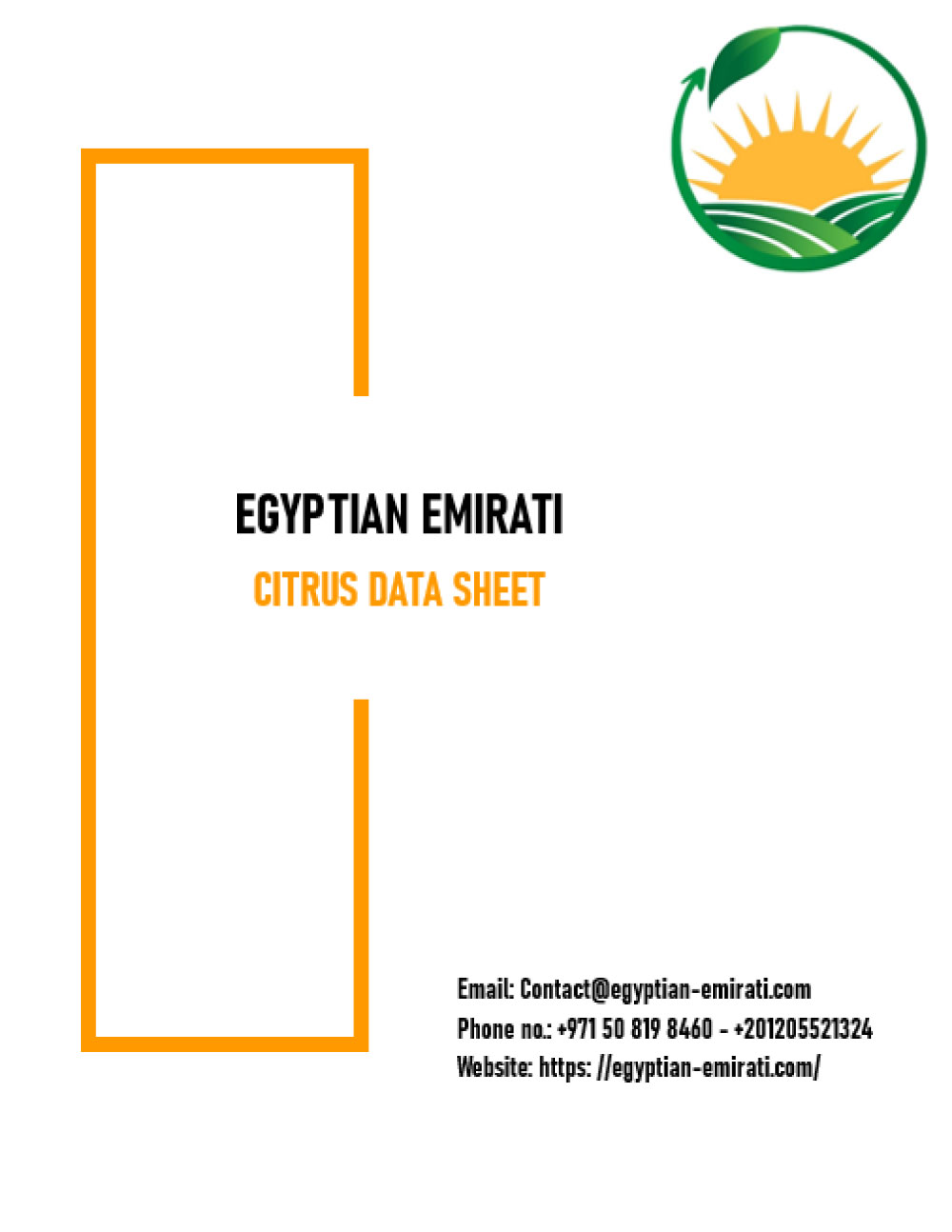 EGYPTIAN EMIRATI

CITRUS DATA SHEET

Email: Contact@egyptian-emirati.com
Phone no.: +971 50 819 8460 - +201205521324
Website: https: //egyptian-emirati.com/